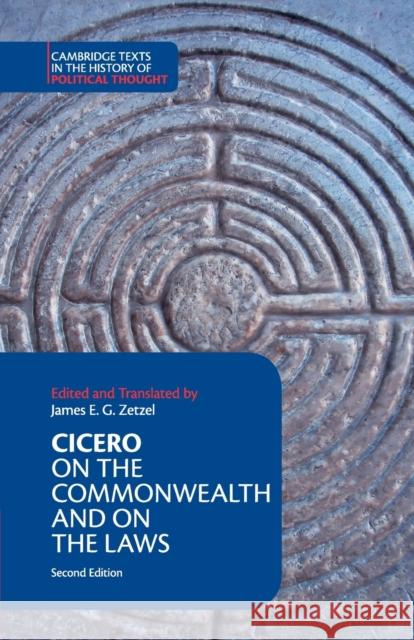 CAMBRIDGE TEXTS IN THE HISTORY OF POLITICAL THOUGHT

Edited and Translated by
James E. G. Zetzel

CICERO
ON THE COMMONWEALTH AND ON THE LAWS

Second Edition